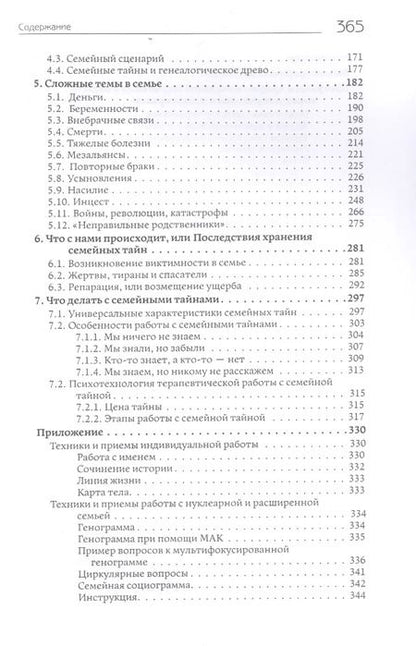 Содержание 365

4.3. Семейный сценарий 171
4.4. Семейные тайны и генеалогическое древо 177
5. Сложные темы в семье 182
5.1. Деньги 182
5.2. Беременности 190
5.3. Внебрачные связи 198
5.4. Смерти 205
5.5. Тяжелые болезни 214
5.6. Мезальянсы 221
5.7. Повторные браки 225
5.8. Усыновления 226
5.9. Насилие 231
5.10. Инцест 248
5.11. Войны, революции, катастрофы 266
5.12. «Неправильные родственники» 275
6. Что с нами происходит, или Последствия хранения семейных тайн 281
6.1. Возникновение виктимности в семье 281
6.2. Жертвы, тираны и спасатели 285
6.3. Репарация, или возмещение ущерба 292
7. Что делать с семейными тайнами 297
7.1. Универсальные характеристики семейных тайн 297
7.2. Особенности работы с семейными тайнами 303
7.1.1. Мы ничего не знаем 304
7.1.2. Мы знали, но забыли 307
7.1.3. Кто-то знает, а кто-то — нет 309
7.1.4. Мы знаем, но никому не расскажем 313
7.2. Психотехнология терапевтической работы с семейной тайной 315
7.2.1. Цена тайны 315
7.2.2. Этапы работы с семейной тайной 317
Приложение 330
Техники и приемы индивидуальной работы 330
Работа с именем 330
Сочинение истории 332
Линия жизни 333
Карта тела 333
Техники и приемы работы с нуклеарной и расширенной семьей 334
Генограмма 334
Генограмма при помощи МАК 335
Пример вопросов к мультифокусированной генограмме 336
Циркулярные вопросы 341
Семейная социограмма 342
Инструкция 344